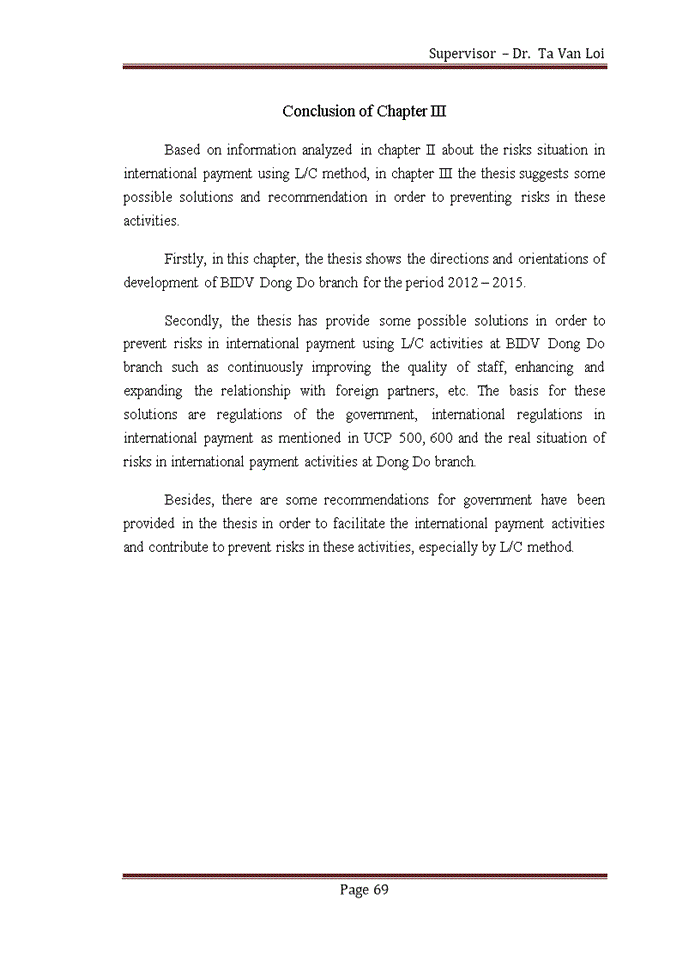 Supervisor – Dr. Ta Van Loi

Conclusion of Chapter III

Based on information analyzed in chapter II about the risks situation in international payment using L/C method, in chapter III the thesis suggests some possible solutions and recommendation in order to preventing risks in these activities.

Firstly, in this chapter, the thesis shows the directions and orientations of development of BIDV Dong Do branch for the period 2012 – 2015.

Secondly, the thesis has provide some possible solutions in order to prevent risks in international payment using L/C activities at BIDV Dong Do branch such as continuously improving the quality of staff, enhancing and expanding the relationship with foreign partners, etc. The basis for these solutions are regulations of the government, international regulations in international payment as mentioned in UCP 500, 600 and the real situation of risks in international payment activities at Dong Do branch.

Besides, there are some recommendations for government have been provided in the thesis in order to facilitate the international payment activities and contribute to prevent risks in these activities, especially by L/C method.

Page 69